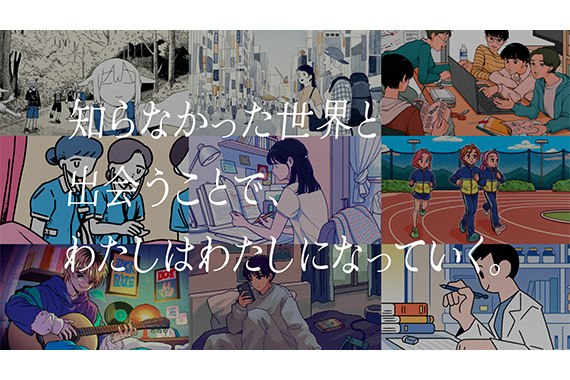 知らなかった世界と
出会うことで、
わたしはわたしになっていく。